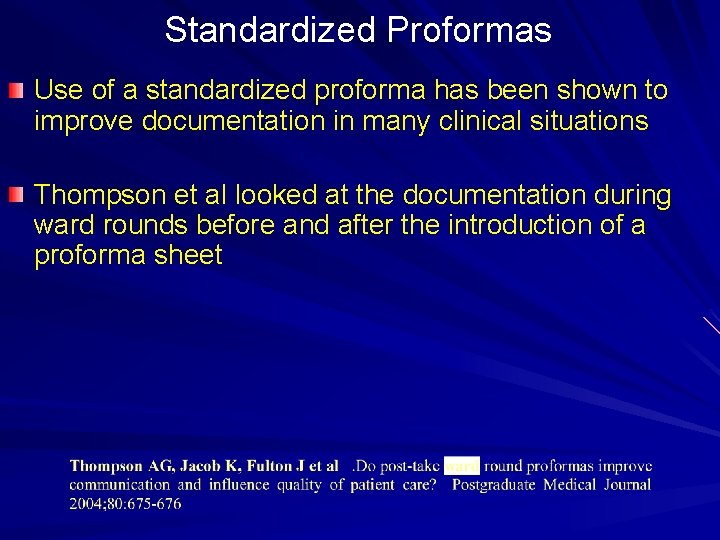 Standardized Proformas

Use of a standardized proforma has been shown to improve documentation in many clinical situations

Thompson et al looked at the documentation during ward rounds before and after the introduction of a proforma sheet

Thompson AG, Jacob K, Fulton J et al .Do post-take ward round proformas improve communication and influence quality of patient care? Postgraduate Medical Journal 2004;80:675-676